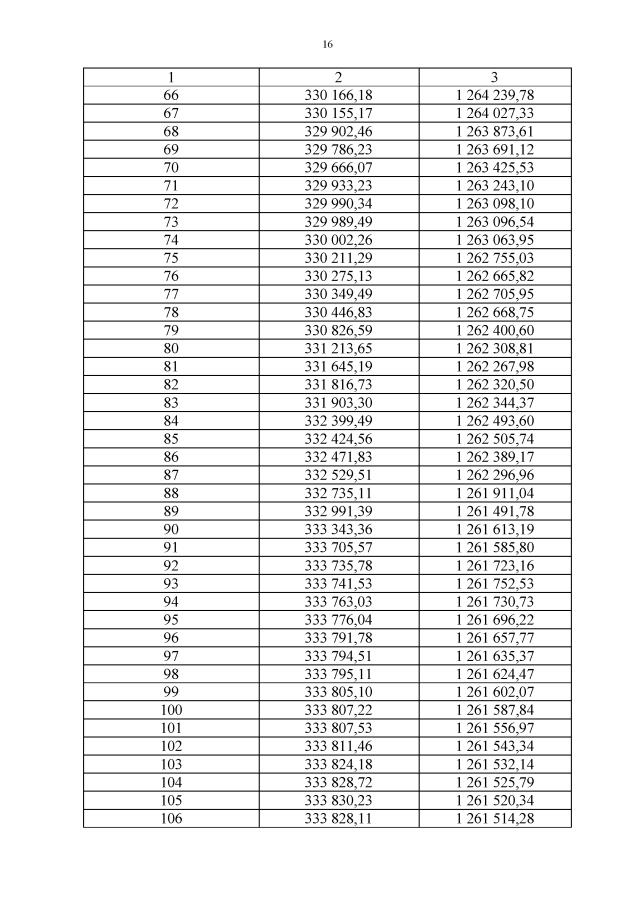 16

| 1 | 2 | 3 |
|---|---|---|
| 66 | 330 166,18 | 1 264 239,78 |
| 67 | 330 155,17 | 1 264 027,33 |
| 68 | 329 902,46 | 1 263 873,61 |
| 69 | 329 786,23 | 1 263 691,12 |
| 70 | 329 666,07 | 1 263 425,53 |
| 71 | 329 933,23 | 1 263 243,10 |
| 72 | 329 990,34 | 1 263 098,10 |
| 73 | 329 989,49 | 1 263 096,54 |
| 74 | 330 002,26 | 1 263 063,95 |
| 75 | 330 211,29 | 1 262 755,03 |
| 76 | 330 275,13 | 1 262 665,82 |
| 77 | 330 349,49 | 1 262 705,95 |
| 78 | 330 446,83 | 1 262 668,75 |
| 79 | 330 826,59 | 1 262 400,60 |
| 80 | 331 213,65 | 1 262 308,81 |
| 81 | 331 645,19 | 1 262 267,98 |
| 82 | 331 816,73 | 1 262 320,50 |
| 83 | 331 903,30 | 1 262 344,37 |
| 84 | 332 399,49 | 1 262 493,60 |
| 85 | 332 424,56 | 1 262 505,74 |
| 86 | 332 471,83 | 1 262 389,17 |
| 87 | 332 529,51 | 1 262 296,96 |
| 88 | 332 735,11 | 1 261 911,04 |
| 89 | 332 991,39 | 1 261 491,78 |
| 90 | 333 343,36 | 1 261 613,19 |
| 91 | 333 705,57 | 1 261 585,80 |
| 92 | 333 735,78 | 1 261 723,16 |
| 93 | 333 741,53 | 1 261 752,53 |
| 94 | 333 763,03 | 1 261 730,73 |
| 95 | 333 776,04 | 1 261 696,22 |
| 96 | 333 791,78 | 1 261 657,77 |
| 97 | 333 794,51 | 1 261 635,37 |
| 98 | 333 795,11 | 1 261 624,47 |
| 99 | 333 805,10 | 1 261 602,07 |
| 100 | 333 807,22 | 1 261 587,84 |
| 101 | 333 807,53 | 1 261 556,97 |
| 102 | 333 811,46 | 1 261 543,34 |
| 103 | 333 824,18 | 1 261 532,14 |
| 104 | 333 828,72 | 1 261 525,79 |
| 105 | 333 830,23 | 1 261 520,34 |
| 106 | 333 828,11 | 1 261 514,28 |